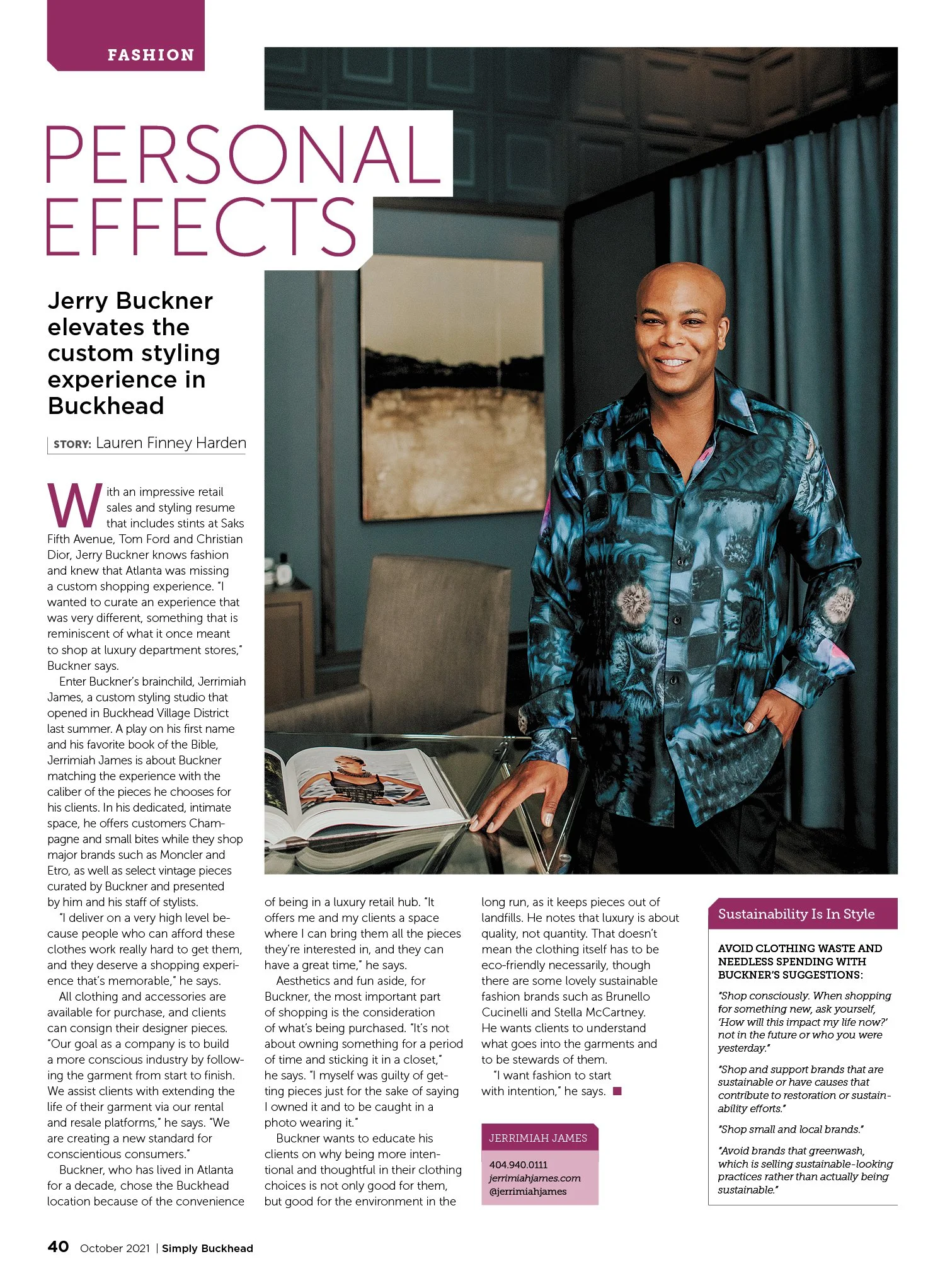 FASHION

PERSONAL EFFECTS

Jerry Buckner elevates the custom styling experience in Buckhead

STORY: Lauren Finney Harden

With an impressive retail sales and styling resume that includes stints at Saks Fifth Avenue, Tom Ford and Christian Dior, Jerry Buckner knows fashion and knew that Atlanta was missing a custom shopping experience. "I wanted to curate an experience that was very different, something that is reminiscent of what it once meant to shop at luxury department stores," Buckner says.

Enter Buckner's brainchild, Jerrimiah James, a custom styling studio that opened in Buckhead Village District last summer. A play on his first name and his favorite book of the Bible, Jerrimiah James is about Buckner matching the experience with the caliber of the pieces he chooses for his clients. In his dedicated, intimate space, he offers customers Champagne and small bites while they shop major brands such as Moncler and Etro, as well as select vintage pieces curated by Buckner and presented by him and his staff of stylists.

"I deliver on a very high level because people who can afford these clothes work really hard to get them, and they deserve a shopping experience that's memorable," he says.

All clothing and accessories are available for purchase, and clients can consign their designer pieces. "Our goal as a company is to build a more conscious industry by following the garment from start to finish. We assist clients with extending the life of their garment via our rental and resale platforms," he says. "We are creating a new standard for conscientious consumers."

Buckner, who has lived in Atlanta for a decade, chose the Buckhead location because of the convenience of being in a luxury retail hub. "It offers me and my clients a space where I can bring them all the pieces they're interested in, and they can have a great time," he says.

Aesthetics and fun aside, for Buckner, the most important part of shopping is the consideration of what's being purchased. "It's not about owning something for a period of time and sticking it in a closet," he says. "I myself was guilty of getting pieces just for the sake of saying I owned it and to be caught in a photo wearing it."

Buckner wants to educate his clients on why being more intentional and thoughtful in their clothing choices is not only good for them, but good for the environment in the long run, as it keeps pieces out of landfills. He notes that luxury is about quality, not quantity. That doesn't mean the clothing itself has to be eco-friendly necessarily, though there are some lovely sustainable fashion brands such as Brunello Cucinelli and Stella McCartney. He wants clients to understand what goes into the garments and to be stewards of them.

"I want fashion to start with intention," he says.

JERRIMIAH JAMES
404.940.0111
jerrimiahjames.com
@jerrimiahjames

Sustainability Is In Style

AVOID CLOTHING WASTE AND NEEDLESS SPENDING WITH BUCKNER'S SUGGESTIONS:

"Shop consciously. When shopping for something new, ask yourself, 'How will this impact my life now?' not in the future or who you were yesterday."

"Shop and support brands that are sustainable or have causes that contribute to restoration or sustainability efforts."

"Shop small and local brands."

"Avoid brands that greenwash, which is selling sustainable-looking practices rather than actually being sustainable."

40 October 2021 | Simply Buckhead